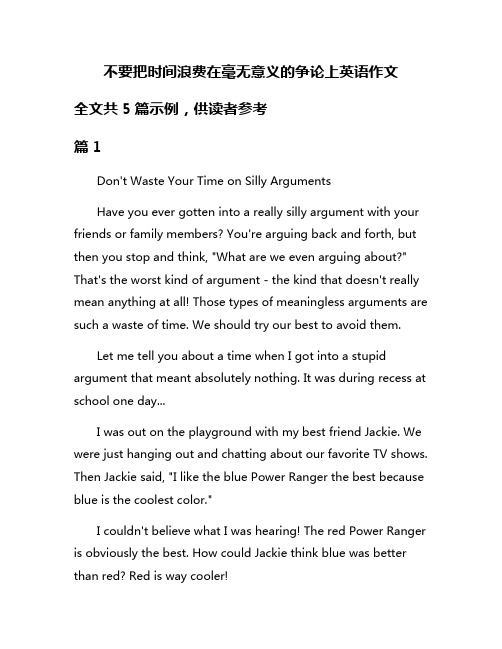 不要把时间浪费在毫无意义的争论上英语作文

全文共 5 篇示例，供读者参考

篇 1

Don't Waste Your Time on Silly Arguments

Have you ever gotten into a really silly argument with your friends or family members? You're arguing back and forth, but then you stop and think, "What are we even arguing about?" That's the worst kind of argument - the kind that doesn't really mean anything at all! Those types of meaningless arguments are such a waste of time. We should try our best to avoid them.

Let me tell you about a time when I got into a stupid argument that meant absolutely nothing. It was during recess at school one day...

I was out on the playground with my best friend Jackie. We were just hanging out and chatting about our favorite TV shows. Then Jackie said, "I like the blue Power Ranger the best because blue is the coolest color."

I couldn't believe what I was hearing! The red Power Ranger is obviously the best. How could Jackie think blue was better than red? Red is way cooler!